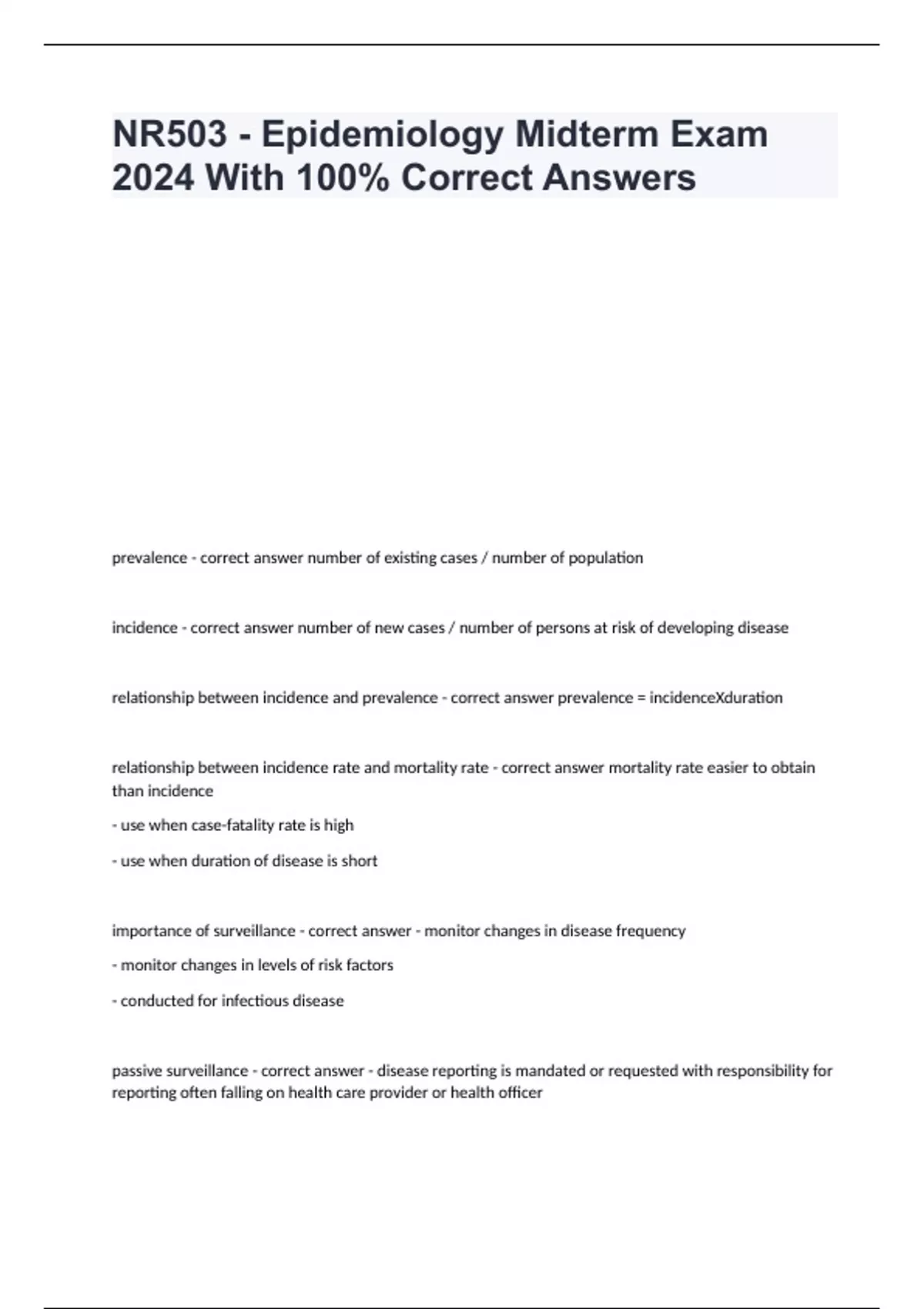 NR503 - Epidemiology Midterm Exam 2024 With 100% Correct Answers

prevalence - correct answer number of existing cases / number of population

incidence - correct answer number of new cases / number of persons at risk of developing disease

relationship between incidence and prevalence - correct answer prevalence = incidenceXduration

relationship between incidence rate and mortality rate - correct answer mortality rate easier to obtain than incidence

- use when case-fatality rate is high

- use when duration of disease is short

importance of surveillance - correct answer - monitor changes in disease frequency

- monitor changes in levels of risk factors

- conducted for infectious disease

passive surveillance - correct answer - disease reporting is mandated or requested with responsibility for reporting often falling on health care provider or health officer